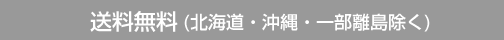 送料無料 (北海道・沖縄・一部離島除く)